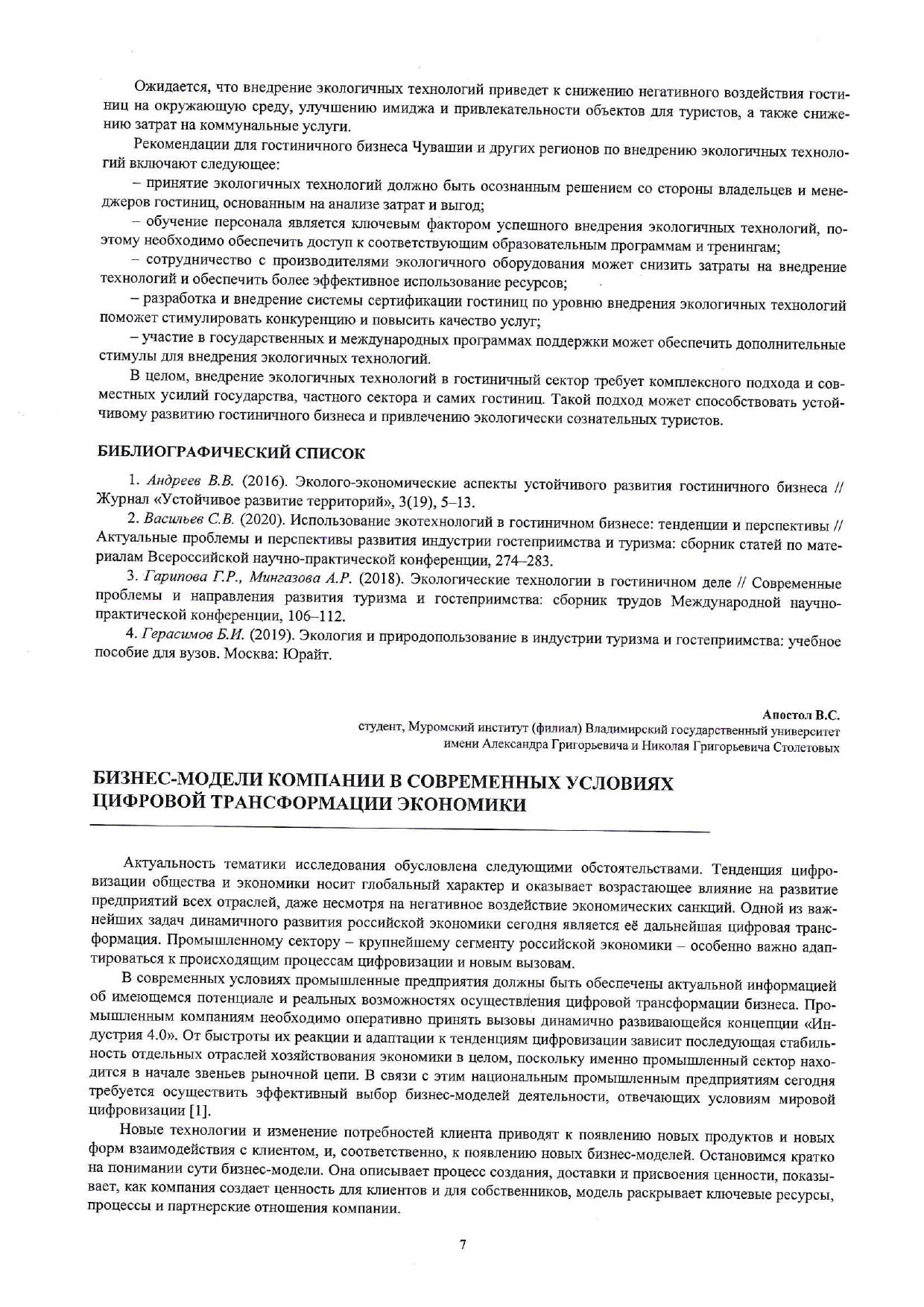 Ожидается, что внедрение экологичных технологий приведет к снижению негативного воздействия гостиниц на окружающую среду, улучшению имиджа и привлекательности объектов для туристов, а также снижению затрат на коммунальные услуги.

Рекомендации для гостиничного бизнеса Чувашии и других регионов по внедрению экологичных технологий включают следующее:

– принятие экологичных технологий должно быть осознанным решением со стороны владельцев и менеджеров гостиниц, основанным на анализе затрат и выгод;

– обучение персонала является ключевым фактором успешного внедрения экологичных технологий, поэтому необходимо обеспечить доступ к соответствующим образовательным программам и тренингам;

– сотрудничество с производителями экологичного оборудования может снизить затраты на внедрение технологий и обеспечить более эффективное использование ресурсов;

– разработка и внедрение системы сертификации гостиниц по уровню внедрения экологичных технологий поможет стимулировать конкуренцию и повысить качество услуг;

– участие в государственных и международных программах поддержки может обеспечить дополнительные стимулы для внедрения экологичных технологий.

В целом, внедрение экологичных технологий в гостиничный сектор требует комплексного подхода и совместных усилий государства, частного сектора и самих гостиниц. Такой подход может способствовать устойчивому развитию гостиничного бизнеса и привлечению экологически сознательных туристов.

БИБЛИОГРАФИЧЕСКИЙ СПИСОК

1. Андреев В.В. (2016). Эколого-экономические аспекты устойчивого развития гостиничного бизнеса // Журнал «Устойчивое развитие территорий», 3(19), 5–13.

2. Васильев С.В. (2020). Использование экотехнологий в гостиничном бизнесе: тенденции и перспективы // Актуальные проблемы и перспективы развития индустрии гостеприимства и туризма: сборник статей по материалам Всероссийской научно-практической конференции, 274–283.

3. Гарипова Г.Р., Мингазова А.Р. (2018). Экологические технологии в гостиничном деле // Современные проблемы и направления развития туризма и гостеприимства: сборник трудов Международной научно-практической конференции, 106–112.

4. Герасимов Б.И. (2019). Экология и природопользование в индустрии туризма и гостеприимства: учебное пособие для вузов. Москва: Юрайт.

Апостол В.С.
студент, Муромский институт (филиал) Владимирский государственный университет имени Александра Григорьевича и Николая Григорьевича Столетовых

БИЗНЕС-МОДЕЛИ КОМПАНИИ В СОВРЕМЕННЫХ УСЛОВИЯХ ЦИФРОВОЙ ТРАНСФОРМАЦИИ ЭКОНОМИКИ

Актуальность тематики исследования обусловлена следующими обстоятельствами. Тенденция цифровизации общества и экономики носит глобальный характер и оказывает возрастающее влияние на развитие предприятий всех отраслей, даже несмотря на негативное воздействие экономических санкций. Одной из важнейших задач динамичного развития российской экономики сегодня является её дальнейшая цифровая трансформация. Промышленному сектору – крупнейшему сегменту российской экономики – особенно важно адаптироваться к происходящим процессам цифровизации и новым вызовам.

В современных условиях промышленные предприятия должны быть обеспечены актуальной информацией об имеющемся потенциале и реальных возможностях осуществления цифровой трансформации бизнеса. Промышленным компаниям необходимо оперативно принять вызовы динамично развивающейся концепции «Индустрия 4.0». От быстроты их реакции и адаптации к тенденциям цифровизации зависит последующая стабильность отдельных отраслей хозяйствования экономики в целом, поскольку именно промышленный сектор находится в начале звеньев рыночной цепи. В связи с этим национальным промышленным предприятиям сегодня требуется осуществить эффективный выбор бизнес-моделей деятельности, отвечающих условиям мировой цифровизации [1].

Новые технологии и изменение потребностей клиента приводят к появлению новых продуктов и новых форм взаимодействия с клиентом, и, соответственно, к появлению новых бизнес-моделей. Остановимся кратко на понимании сути бизнес-модели. Она описывает процесс создания, доставки и присвоения ценности, показывает, как компания создает ценность для клиентов и для собственников, модель раскрывает ключевые ресурсы, процессы и партнерские отношения компании.

7